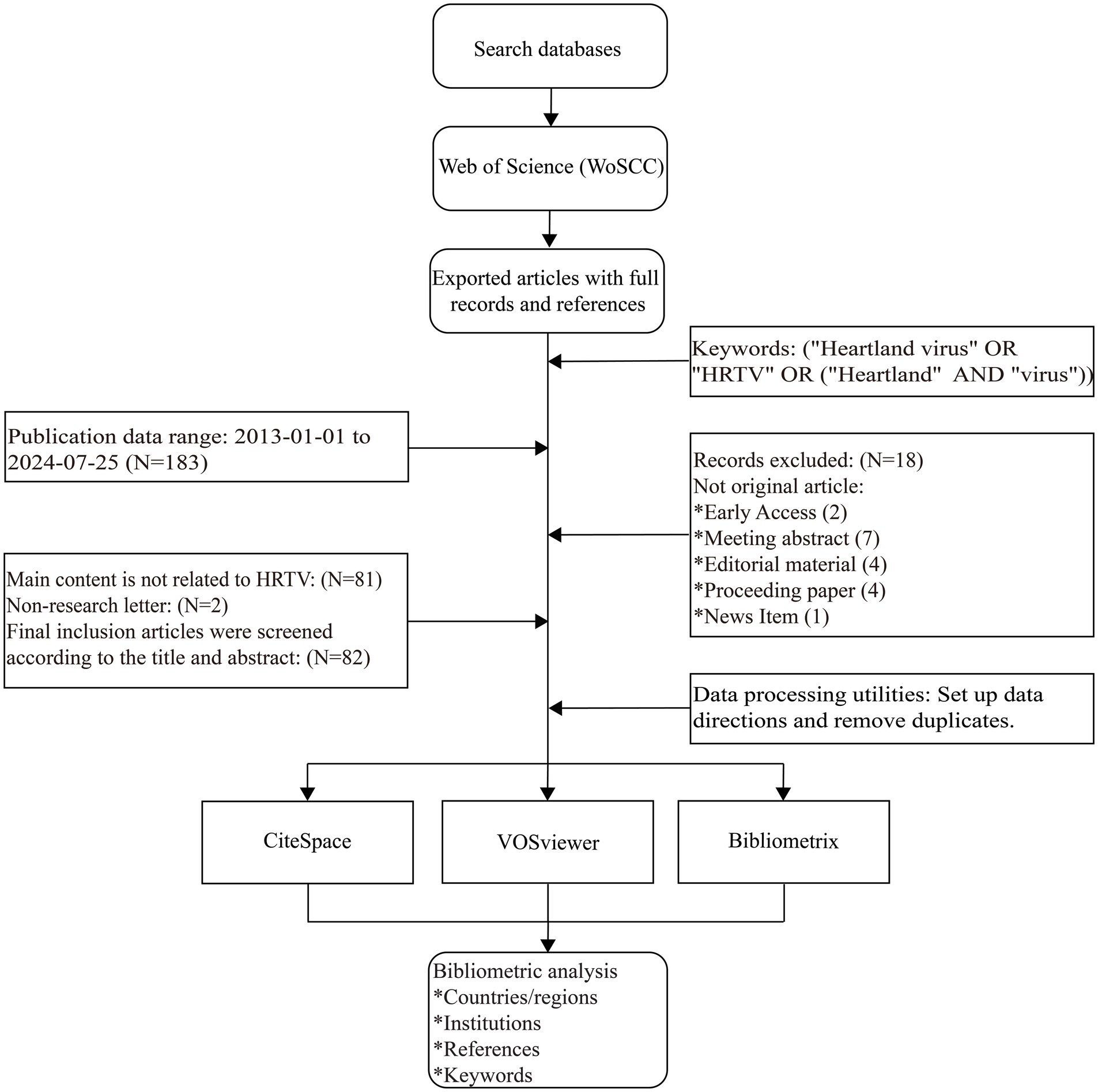 Search databases

Web of Science (WoSCC)

Exported articles with full records and references

Keywords: ("Heartland virus" OR "HRTV" OR ("Heartland" AND "virus"))

Publication data range: 2013-01-01 to 2024-07-25 (N=183)

Records excluded: (N=18)
Not original article:
*Early Access (2)
*Meeting abstract (7)
*Editorial material (4)
*Proceeding paper (4)
*News Item (1)

Main content is not related to HRTV: (N=81)
Non-research letter: (N=2)
Final inclusion articles were screened according to the title and abstract: (N=82)

Data processing utilities: Set up data directions and remove duplicates.

CiteSpace

VOSviewer

Bibliometrix

Bibliometric analysis
*Countries/regions
*Institutions
*References
*Keywords